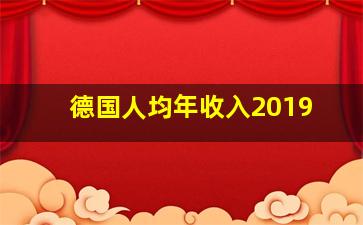 德国人均年收入2019